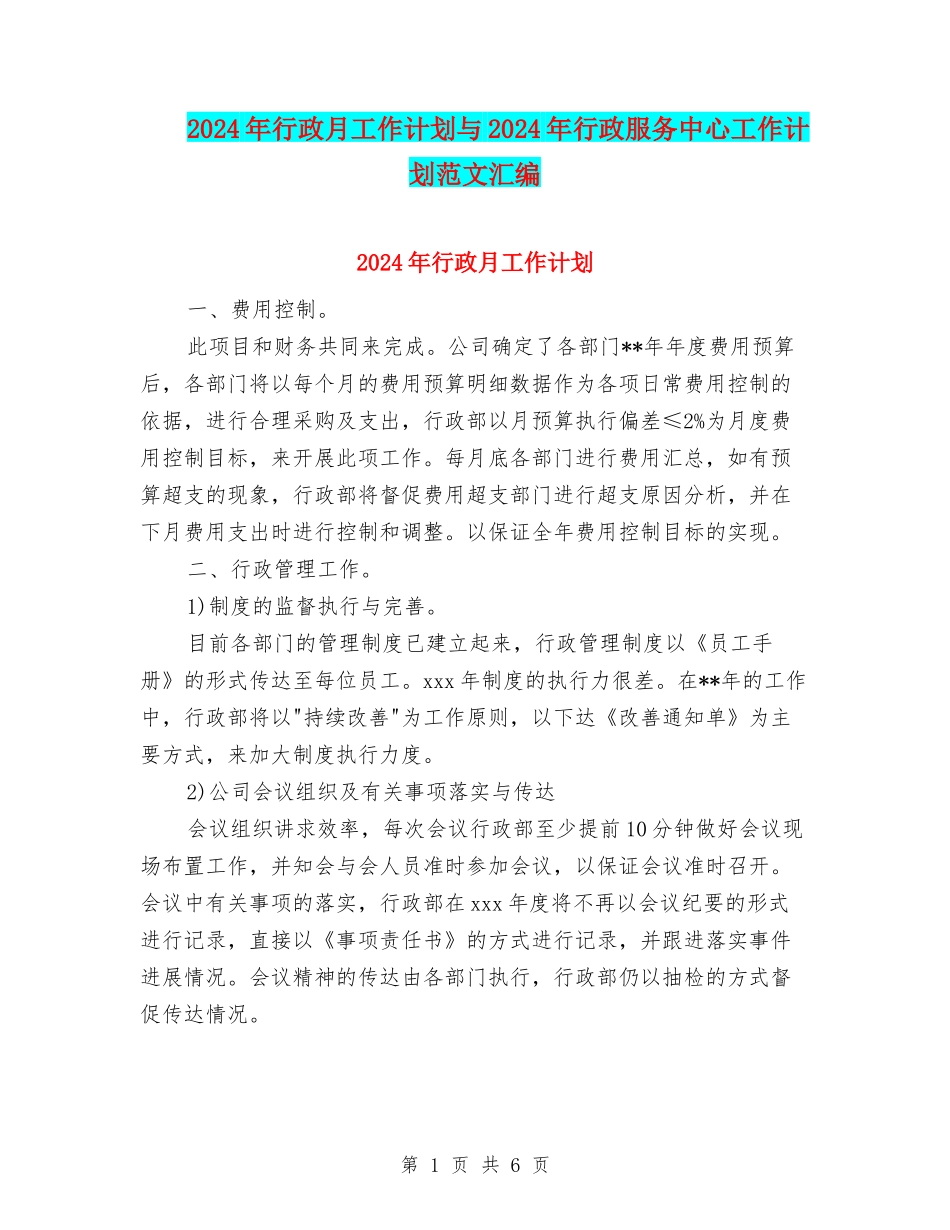 2024年行政月工作计划与2024年行政服务中心工作计划范文汇编

2024年行政月工作计划

一、费用控制。

此项目和财务共同来完成。公司确定了各部门**年年度费用预算后，各部门将以每个月的费用预算明细数据作为各项日常费用控制的依据，进行合理采购及支出，行政部以月预算执行偏差≤2%为月度费用控制目标，来开展此项工作。每月底各部门进行费用汇总，如有预算超支的现象，行政部将督促费用超支部门进行超支原因分析，并在下月费用支出时进行控制和调整。以保证全年费用控制目标的实现。

二、行政管理工作。

1)制度的监督执行与完善。

目前各部门的管理制度已建立起来，行政管理制度以《员工手册》的形式传达至每位员工。xxx年制度的执行力很差。在**年的工作中，行政部将以"持续改善"为工作原则，以下达《改善通知单》为主要方式，来加大制度执行力度。

2)公司会议组织及有关事项落实与传达

会议组织讲求效率，每次会议行政部至少提前10分钟做好会议现场布置工作，并知会与会人员准时参加会议，以保证会议准时召开。会议中有关事项的落实，行政部在xxx年度将不再以会议纪要的形式进行记录，直接以《事项责任书》的方式进行记录，并跟进落实事件进展情况。会议精神的传达由各部门执行，行政部仍以抽检的方式督促传达情况。

第 1 页 共 6 页